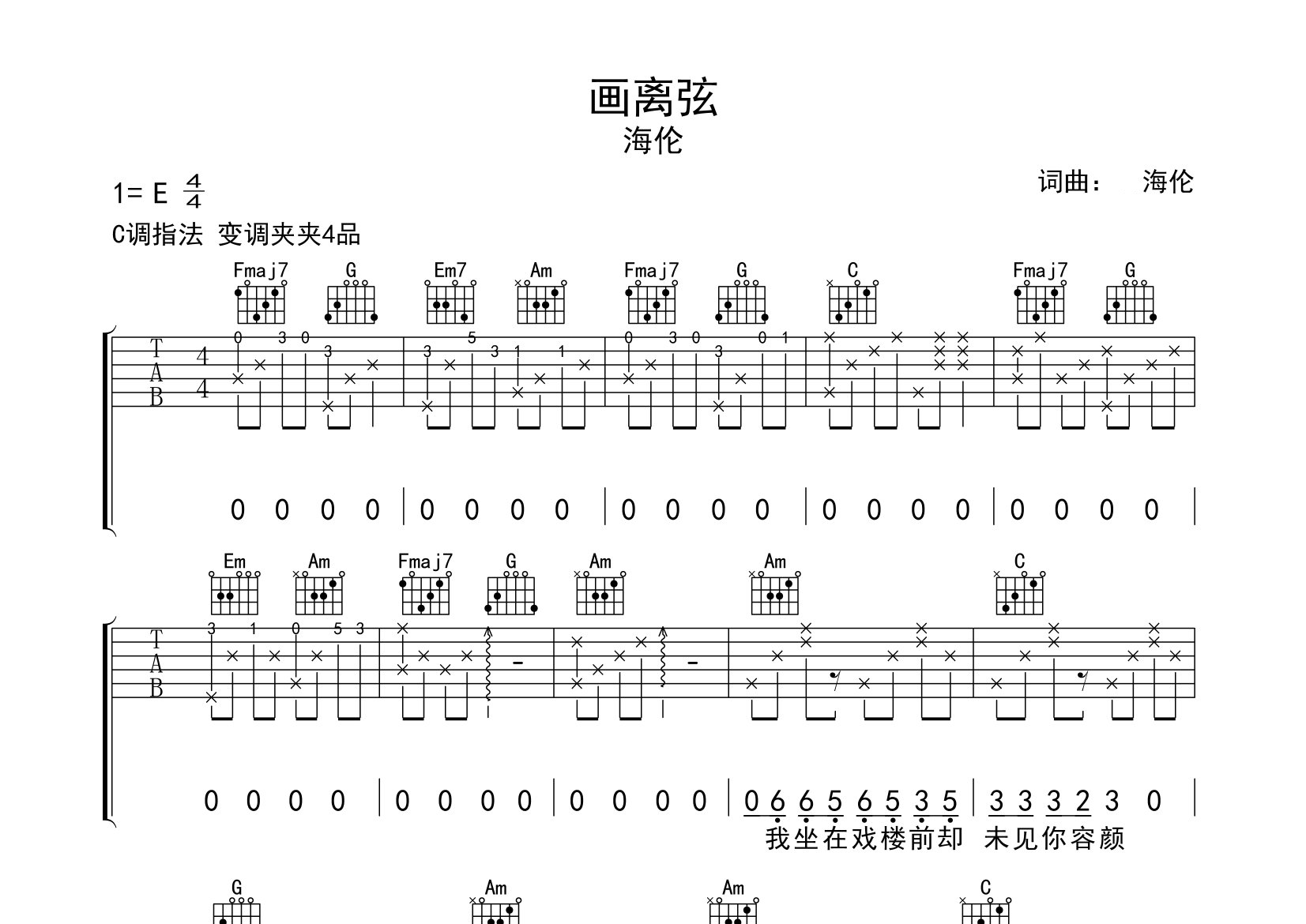 画离弦
海伦

1= E $\frac{4}{4}$
词曲： 海伦
C调指法 变调夹夹4品

Fmaj7 G Em7 Am Fmaj7 G C Fmaj7 G

T
A
B
4
4

0 3 0 3 3 5 3 1 1 0 3 0 3 0 1

0 0 0 0 | 0 0 0 0 | 0 0 0 0 | 0 0 0 0 | 0 0 0 0 |

Em Am Fmaj7 G Am Am C

T
A
B

3 1 0 5 3

0 0 0 0 | 0 0 0 0 | 0 0 0 0 | 0 6 6 5 6 5 3 5 | 3 3 3 2 3 0 |
我坐在戏楼前却 未见你容颜

G Am Am C